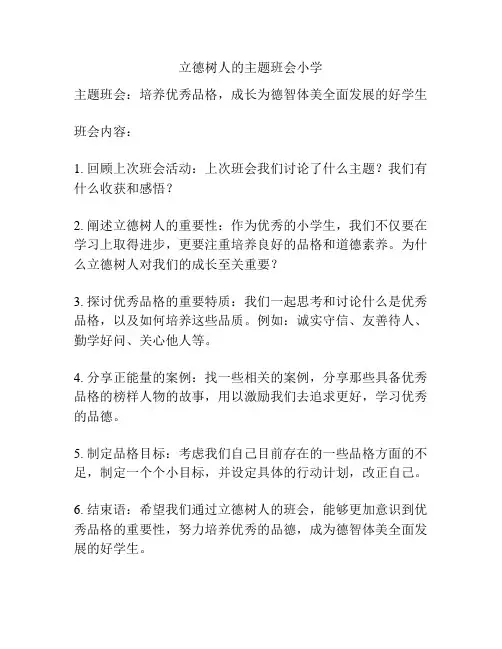 立德树人的主题班会小学

主题班会：培养优秀品格，成长为德智体美全面发展的好学生

班会内容：

1. 回顾上次班会活动：上次班会我们讨论了什么主题？我们有什么收获和感悟？

2. 阐述立德树人的重要性：作为优秀的小学生，我们不仅要在学习上取得进步，更要注重培养良好的品格和道德素养。为什么立德树人对我们的成长至关重要？

3. 探讨优秀品格的重要特质：我们一起思考和讨论什么是优秀品格，以及如何培养这些品质。例如：诚实守信、友善待人、勤学好问、关心他人等。

4. 分享正能量的案例：找一些相关的案例，分享那些具备优秀品格的榜样人物的故事，用以激励我们去追求更好，学习优秀的品德。

5. 制定品格目标：考虑我们自己目前存在的一些品格方面的不足，制定一个个小目标，并设定具体的行动计划，改正自己。

6. 结束语：希望我们通过立德树人的班会，能够更加意识到优秀品格的重要性，努力培养优秀的品德，成为德智体美全面发展的好学生。